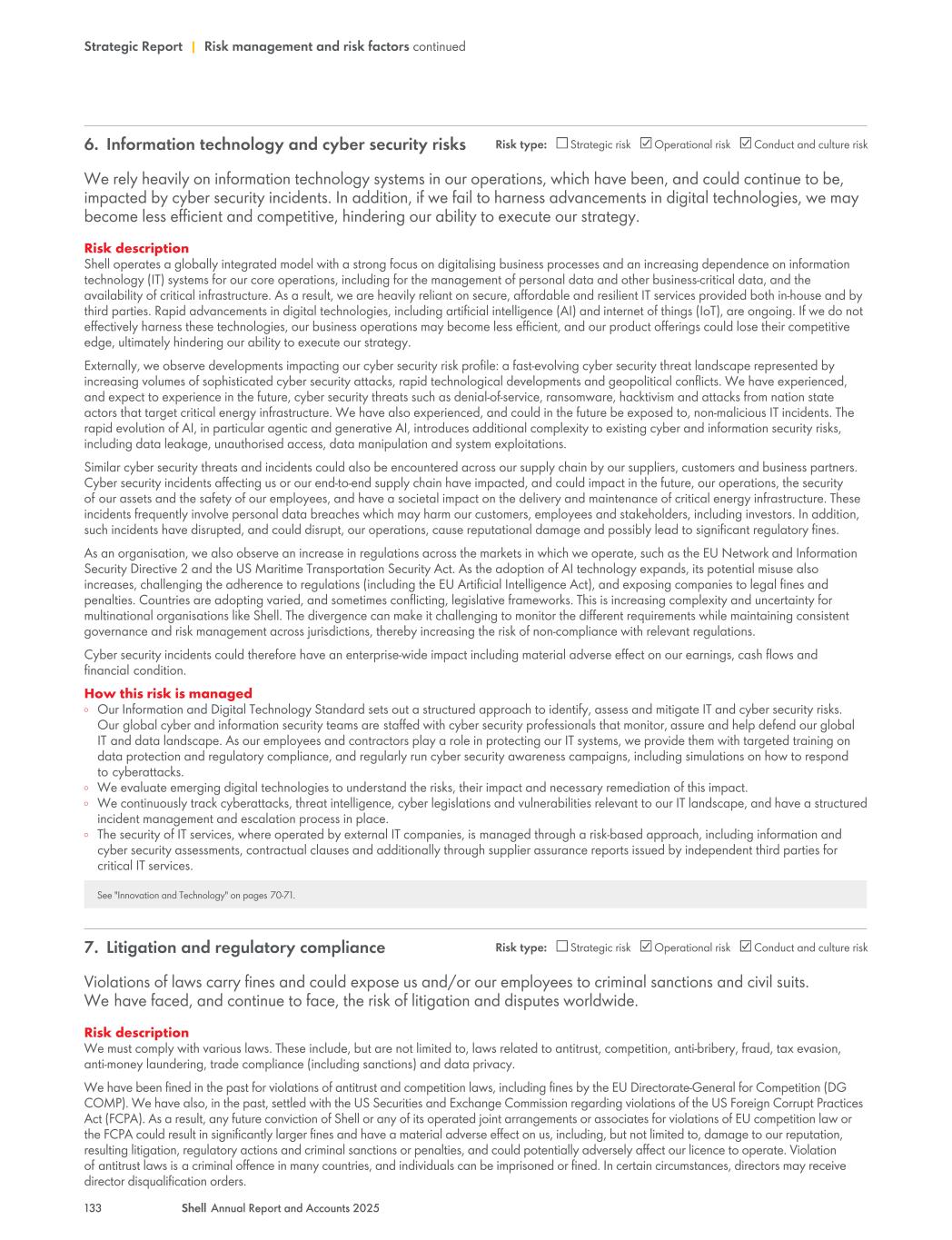 Strategic Report | Risk management and risk factors continued

6. Information technology and cyber security risks

Risk type: ☐ Strategic risk ☑ Operational risk ☑ Conduct and culture risk

We rely heavily on information technology systems in our operations, which have been, and could continue to be, impacted by cyber security incidents. In addition, if we fail to harness advancements in digital technologies, we may become less efficient and competitive, hindering our ability to execute our strategy.

Risk description
Shell operates a globally integrated model with a strong focus on digitalising business processes and an increasing dependence on information technology (IT) systems for our core operations, including for the management of personal data and other business-critical data, and the availability of critical infrastructure. As a result, we are heavily reliant on secure, affordable and resilient IT services provided both in-house and by third parties. Rapid advancements in digital technologies, including artificial intelligence (AI) and internet of things (IoT), are ongoing. If we do not effectively harness these technologies, our business operations may become less efficient, and our product offerings could lose their competitive edge, ultimately hindering our ability to execute our strategy.

Externally, we observe developments impacting our cyber security risk profile: a fast-evolving cyber security threat landscape represented by increasing volumes of sophisticated cyber security attacks, rapid technological developments and geopolitical conflicts. We have experienced, and expect to experience in the future, cyber security threats such as denial-of-service, ransomware, hacktivism and attacks from nation state actors that target critical energy infrastructure. We have also experienced, and could in the future be exposed to, non-malicious IT incidents. The rapid evolution of AI, in particular agentic and generative AI, introduces additional complexity to existing cyber and information security risks, including data leakage, unauthorised access, data manipulation and system exploitations.

Similar cyber security threats and incidents could also be encountered across our supply chain by our suppliers, customers and business partners. Cyber security incidents affecting us or our end-to-end supply chain have impacted, and could impact in the future, our operations, the security of our assets and the safety of our employees, and have a societal impact on the delivery and maintenance of critical energy infrastructure. These incidents frequently involve personal data breaches which may harm our customers, employees and stakeholders, including investors. In addition, such incidents have disrupted, and could disrupt, our operations, cause reputational damage and possibly lead to significant regulatory fines.

As an organisation, we also observe an increase in regulations across the markets in which we operate, such as the EU Network and Information Security Directive 2 and the US Maritime Transportation Security Act. As the adoption of AI technology expands, its potential misuse also increases, challenging the adherence to regulations (including the EU Artificial Intelligence Act), and exposing companies to legal fines and penalties. Countries are adopting varied, and sometimes conflicting, legislative frameworks. This is increasing complexity and uncertainty for multinational organisations like Shell. The divergence can make it challenging to monitor the different requirements while maintaining consistent governance and risk management across jurisdictions, thereby increasing the risk of non-compliance with relevant regulations.

Cyber security incidents could therefore have an enterprise-wide impact including material adverse effect on our earnings, cash flows and financial condition.

How this risk is managed
◦ Our Information and Digital Technology Standard sets out a structured approach to identify, assess and mitigate IT and cyber security risks. Our global cyber and information security teams are staffed with cyber security professionals that monitor, assure and help defend our global IT and data landscape. As our employees and contractors play a role in protecting our IT systems, we provide them with targeted training on data protection and regulatory compliance, and regularly run cyber security awareness campaigns, including simulations on how to respond to cyberattacks.
◦ We evaluate emerging digital technologies to understand the risks, their impact and necessary remediation of this impact.
◦ We continuously track cyberattacks, threat intelligence, cyber legislations and vulnerabilities relevant to our IT landscape, and have a structured incident management and escalation process in place.
◦ The security of IT services, where operated by external IT companies, is managed through a risk-based approach, including information and cyber security assessments, contractual clauses and additionally through supplier assurance reports issued by independent third parties for critical IT services.

See "Innovation and Technology" on pages 70-71.

7. Litigation and regulatory compliance

Risk type: ☐ Strategic risk ☑ Operational risk ☑ Conduct and culture risk

Violations of laws carry fines and could expose us and/or our employees to criminal sanctions and civil suits. We have faced, and continue to face, the risk of litigation and disputes worldwide.

Risk description
We must comply with various laws. These include, but are not limited to, laws related to antitrust, competition, anti-bribery, fraud, tax evasion, anti-money laundering, trade compliance (including sanctions) and data privacy.

We have been fined in the past for violations of antitrust and competition laws, including fines by the EU Directorate-General for Competition (DG COMP). We have also, in the past, settled with the US Securities and Exchange Commission regarding violations of the US Foreign Corrupt Practices Act (FCPA). As a result, any future conviction of Shell or any of its operated joint arrangements or associates for violations of EU competition law or the FCPA could result in significantly larger fines and have a material adverse effect on us, including, but not limited to, damage to our reputation, resulting litigation, regulatory actions and criminal sanctions or penalties, and could potentially adversely affect our licence to operate. Violation of antitrust laws is a criminal offence in many countries, and individuals can be imprisoned or fined. In certain circumstances, directors may receive director disqualification orders.

133 Shell Annual Report and Accounts 2025